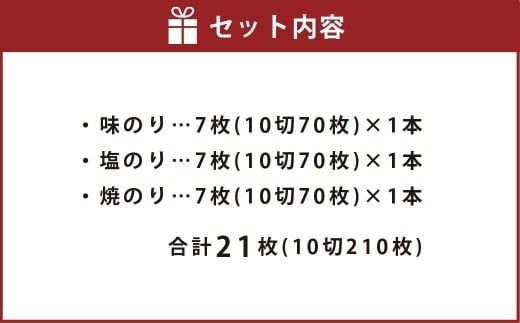 セット内容

・味のり…7枚(10切70枚)×1本
・塩のり…7枚(10切70枚)×1本
・焼のり…7枚(10切70枚)×1本

合計21枚(10切210枚)